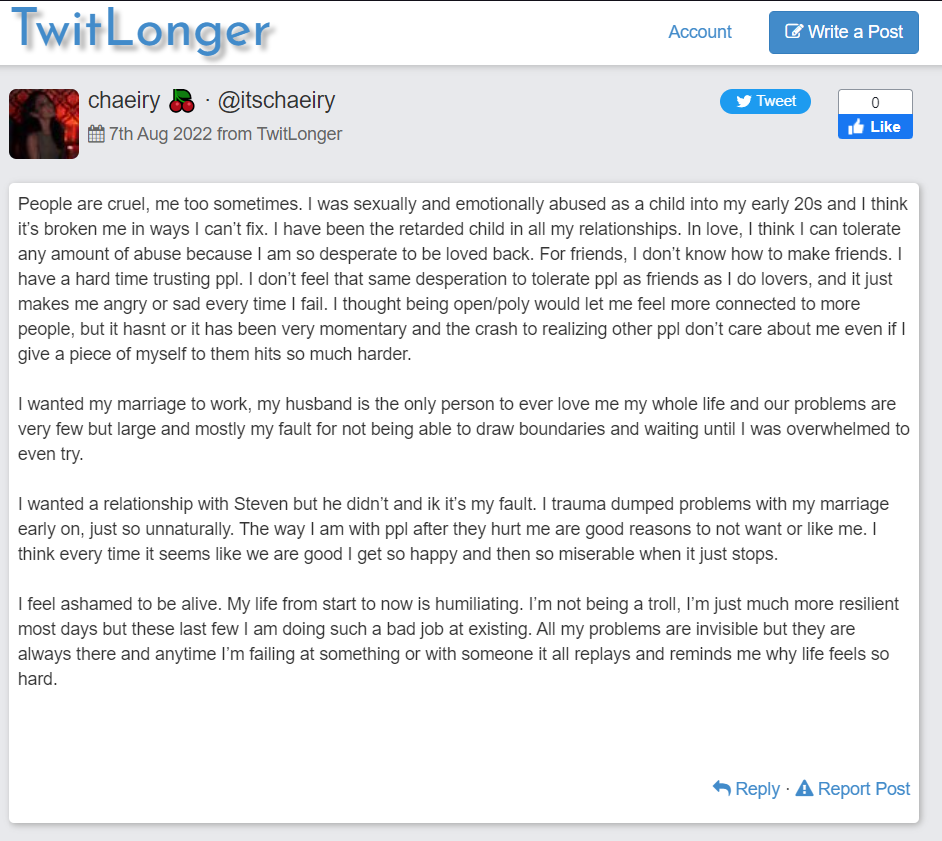 TwitLonger

Account

Write a Post

chaeiry 🍒 · @itschaeiry

7th Aug 2022 from TwitLonger

Tweet

0

Like

People are cruel, me too sometimes. I was sexually and emotionally abused as a child into my early 20s and I think it's broken me in ways I can't fix. I have been the retarded child in all my relationships. In love, I think I can tolerate any amount of abuse because I am so desperate to be loved back. For friends, I don't know how to make friends. I have a hard time trusting ppl. I don't feel that same desperation to tolerate ppl as friends as I do lovers, and it just makes me angry or sad every time I fail. I thought being open/poly would let me feel more connected to more people, but it hasnt or it has been very momentary and the crash to realizing other ppl don't care about me even if I give a piece of myself to them hits so much harder.

I wanted my marriage to work, my husband is the only person to ever love me my whole life and our problems are very few but large and mostly my fault for not being able to draw boundaries and waiting until I was overwhelmed to even try.

I wanted a relationship with Steven but he didn't and ik it's my fault. I trauma dumped problems with my marriage early on, just so unnaturally. The way I am with ppl after they hurt me are good reasons to not want or like me. I think every time it seems like we are good I get so happy and then so miserable when it just stops.

I feel ashamed to be alive. My life from start to now is humiliating. I'm not being a troll, I'm just much more resilient most days but these last few I am doing such a bad job at existing. All my problems are invisible but they are always there and anytime I'm failing at something or with someone it all replays and reminds me why life feels so hard.

Reply · Report Post